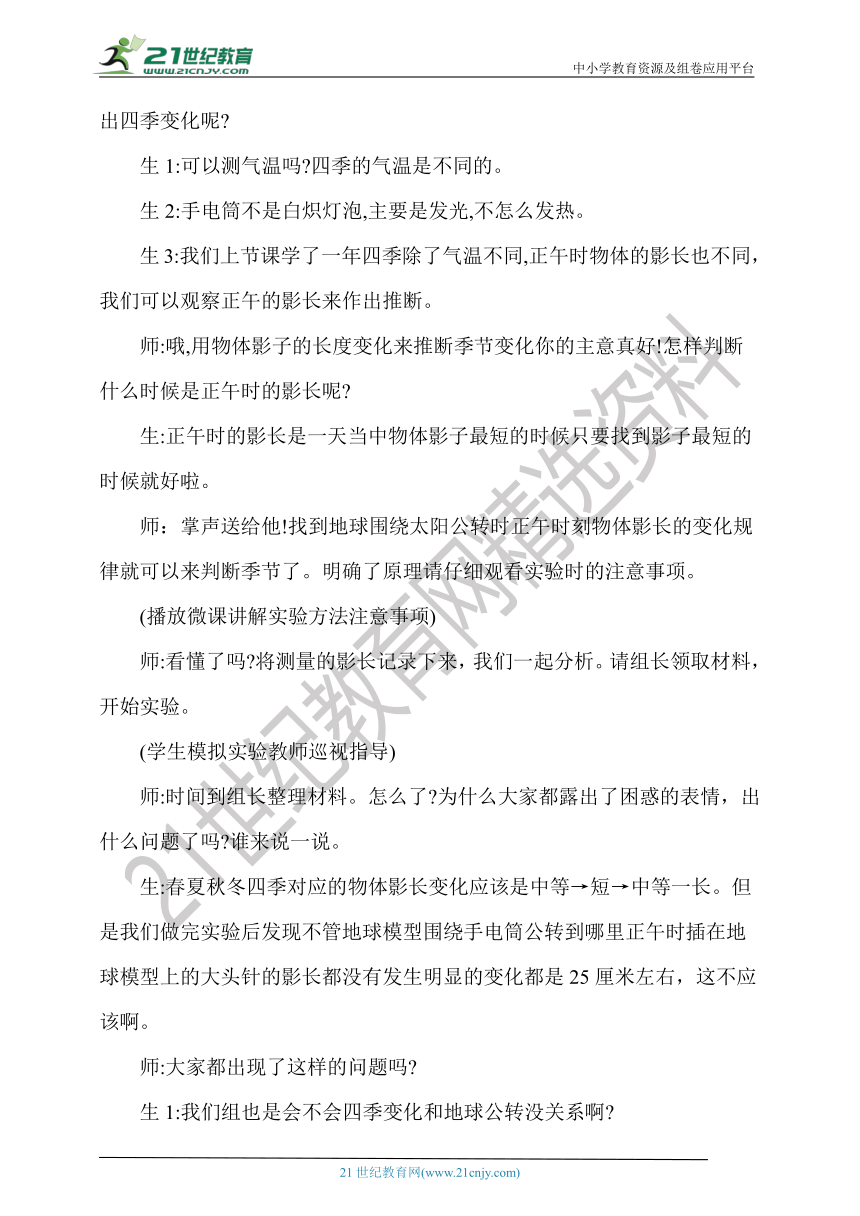 21世纪教育
www.21cnjy.com
中小学教育资源及组卷应用平台

出四季变化呢?

生 1:可以测气温吗?四季的气温是不同的。

生 2:手电筒不是白炽灯泡,主要是发光,不怎么发热。

生 3:我们上节课学了一年四季除了气温不同,正午时物体的影长也不同，我们可以观察正午的影长来作出推断。

师:哦,用物体影子的长度变化来推断季节变化你的主意真好!怎样判断什么时候是正午时的影长呢?

生:正午时的影长是一天当中物体影子最短的时候只要找到影子最短的时候就好啦。

师：掌声送给他!找到地球围绕太阳公转时正午时刻物体影长的变化规律就可以来判断季节了。明确了原理请仔细观看实验时的注意事项。

(播放微课讲解实验方法注意事项)

师:看懂了吗?将测量的影长记录下来，我们一起分析。请组长领取材料，开始实验。

(学生模拟实验教师巡视指导)

师:时间到组长整理材料。怎么了?为什么大家都露出了困惑的表情，出什么问题了吗?谁来说一说。

生:春夏秋冬四季对应的物体影长变化应该是中等→短→中等一长。但是我们做完实验后发现不管地球模型围绕手电筒公转到哪里正午时插在地球模型上的大头针的影长都没有发生明显的变化都是 25 厘米左右，这不应该啊。

师:大家都出现了这样的问题吗?

生 1:我们组也是会不会四季变化和地球公转没关系啊?

21 世纪教育网(www.21cnjy.com)

21世纪教育网精选资料